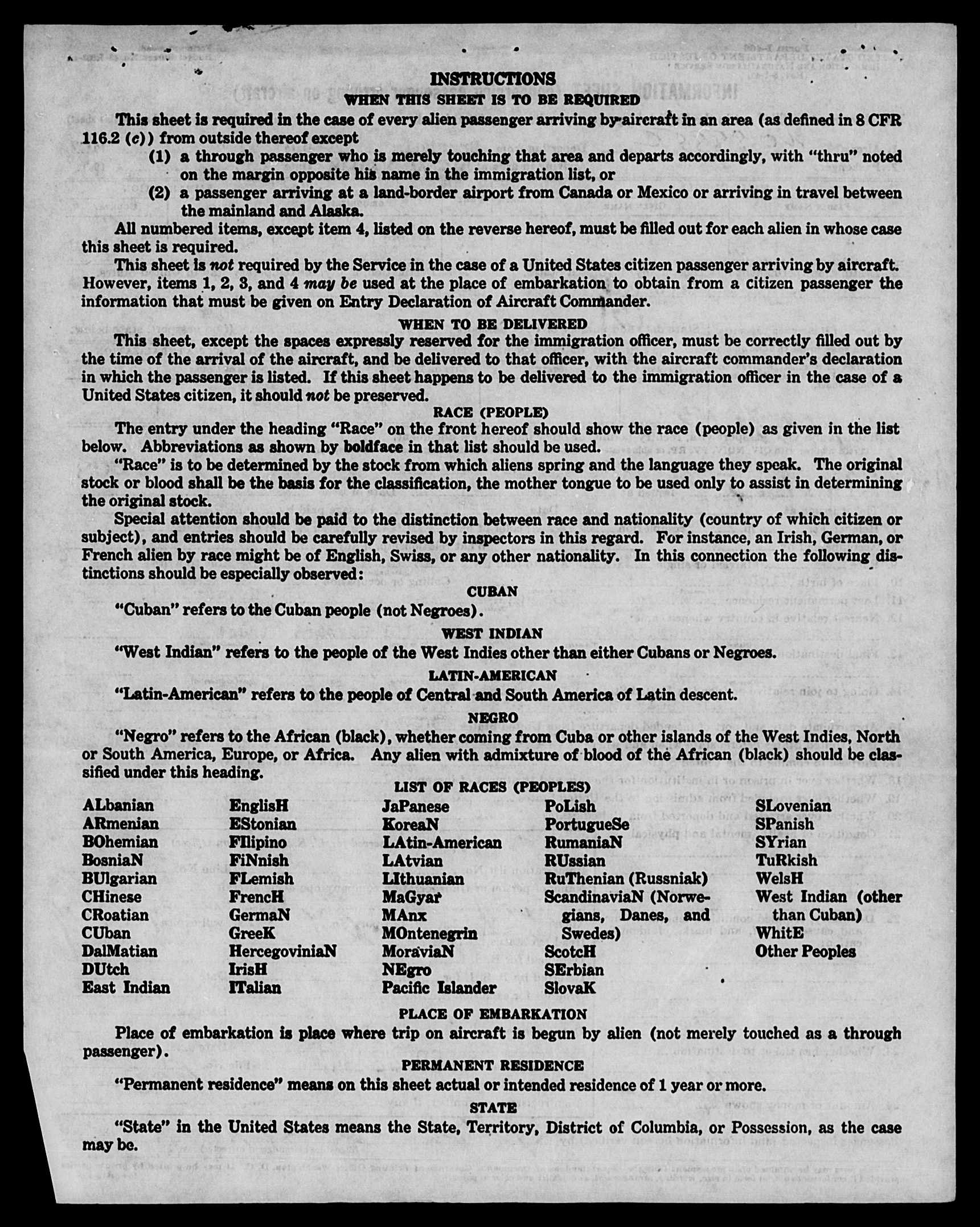 INSTRUCTIONS
WHEN THIS SHEET IS TO BE REQUIRED

This sheet is required in the case of every alien passenger arriving by aircraft in an area (as defined in 8 CFR 116.2 (c)) from outside thereof except

(1) a through passenger who is merely touching that area and departs accordingly, with "thru" noted on the margin opposite his name in the immigration list, or

(2) a passenger arriving at a land-border airport from Canada or Mexico or arriving in travel between the mainland and Alaska.

All numbered items, except item 4, listed on the reverse hereof, must be filled out for each alien in whose case this sheet is required.

This sheet is not required by the Service in the case of a United States citizen passenger arriving by aircraft. However, items 1, 2, 3, and 4 may be used at the place of embarkation to obtain from a citizen passenger the information that must be given on Entry Declaration of Aircraft Commander.

WHEN TO BE DELIVERED

This sheet, except the spaces expressly reserved for the immigration officer, must be correctly filled out by the time of the arrival of the aircraft, and be delivered to that officer, with the aircraft commander's declaration in which the passenger is listed. If this sheet happens to be delivered to the immigration officer in the case of a United States citizen, it should not be preserved.

RACE (PEOPLE)

The entry under the heading "Race" on the front hereof should show the race (people) as given in the list below. Abbreviations as shown by boldface in that list should be used.

"Race" is to be determined by the stock from which aliens spring and the language they speak. The original stock or blood shall be the basis for the classification, the mother tongue to be used only to assist in determining the original stock.

Special attention should be paid to the distinction between race and nationality (country of which citizen or subject), and entries should be carefully revised by inspectors in this regard. For instance, an Irish, German, or French alien by race might be of English, Swiss, or any other nationality. In this connection the following distinctions should be especially observed:

CUBAN

"Cuban" refers to the Cuban people (not Negroes).

WEST INDIAN

"West Indian" refers to the people of the West Indies other than either Cubans or Negroes.

LATIN-AMERICAN

"Latin-American" refers to the people of Central and South America of Latin descent.

NEGRO

"Negro" refers to the African (black), whether coming from Cuba or other islands of the West Indies, North or South America, Europe, or Africa. Any alien with admixture of blood of the African (black) should be classified under this heading.

LIST OF RACES (PEOPLES)

ALbanian
ARmenian
BOhemian
BosniaN
BUlgarian
CHinese
CRoatian
CUban
DalMatian
DUtch
East Indian

EnglisH
EStonian
FIlipino
FiNnish
FLemish
FrencH
GermaN
GreeK
HercegoviniaN
IrisH
ITalian

JaPanese
KoreaN
LAtin-American
LAtvian
LIthuanian
MaGyar
MAnx
MOntenegrin
MoraviaN
NEgro
Pacific Islander

PoLish
PortugueSe
RumaniaN
RUssian
RuThenian (Russniak)
ScandinaviaN (Norwegians, Danes, and Swedes)
ScotcH
SErbian
SlovaK

SLovenian
SPanish
SYrian
TuRkish
WelsH
West Indian (other than Cuban)
WhitE
Other Peoples

PLACE OF EMBARKATION

Place of embarkation is place where trip on aircraft is begun by alien (not merely touched as a through passenger).

PERMANENT RESIDENCE

"Permanent residence" means on this sheet actual or intended residence of 1 year or more.

STATE

"State" in the United States means the State, Territory, District of Columbia, or Possession, as the case may be.